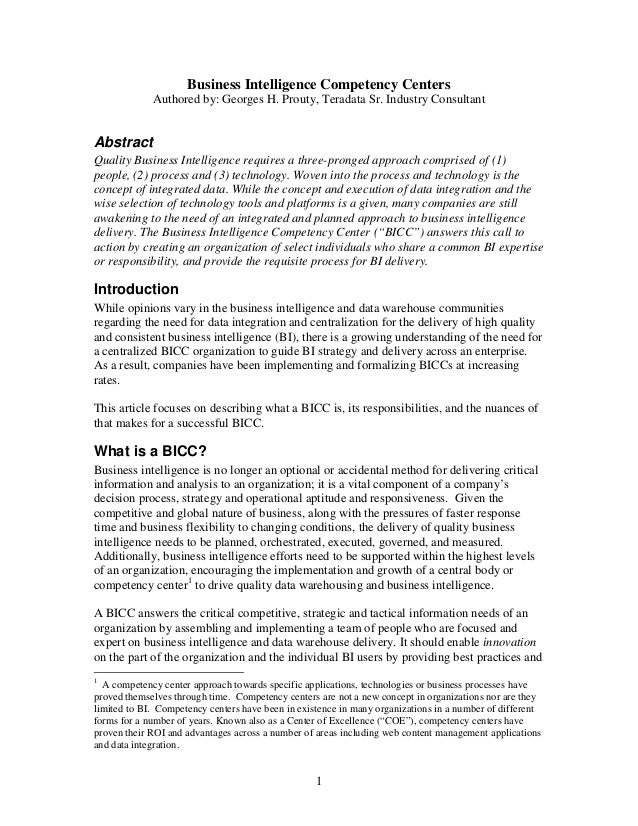 Business Intelligence Competency Centers
Authored by: Georges H. Prouty, Teradata Sr. Industry Consultant

Abstract

Quality Business Intelligence requires a three-pronged approach comprised of (1) people, (2) process and (3) technology. Woven into the process and technology is the concept of integrated data. While the concept and execution of data integration and the wise selection of technology tools and platforms is a given, many companies are still awakening to the need of an integrated and planned approach to business intelligence delivery. The Business Intelligence Competency Center ("BICC") answers this call to action by creating an organization of select individuals who share a common BI expertise or responsibility, and provide the requisite process for BI delivery.

Introduction

While opinions vary in the business intelligence and data warehouse communities regarding the need for data integration and centralization for the delivery of high quality and consistent business intelligence (BI), there is a growing understanding of the need for a centralized BICC organization to guide BI strategy and delivery across an enterprise. As a result, companies have been implementing and formalizing BICCs at increasing rates.

This article focuses on describing what a BICC is, its responsibilities, and the nuances of that makes for a successful BICC.

What is a BICC?

Business intelligence is no longer an optional or accidental method for delivering critical information and analysis to an organization; it is a vital component of a company's decision process, strategy and operational aptitude and responsiveness. Given the competitive and global nature of business, along with the pressures of faster response time and business flexibility to changing conditions, the delivery of quality business intelligence needs to be planned, orchestrated, executed, governed, and measured. Additionally, business intelligence efforts need to be supported within the highest levels of an organization, encouraging the implementation and growth of a central body or competency center$^1$ to drive quality data warehousing and business intelligence.

A BICC answers the critical competitive, strategic and tactical information needs of an organization by assembling and implementing a team of people who are focused and expert on business intelligence and data warehouse delivery. It should enable innovation on the part of the organization and the individual BI users by providing best practices and

$^1$ A competency center approach towards specific applications, technologies or business processes have proved themselves through time. Competency centers are not a new concept in organizations nor are they limited to BI. Competency centers have been in existence in many organizations in a number of different forms for a number of years. Known also as a Center of Excellence ("COE"), competency centers have proven their ROI and advantages across a number of areas including web content management applications and data integration.

1